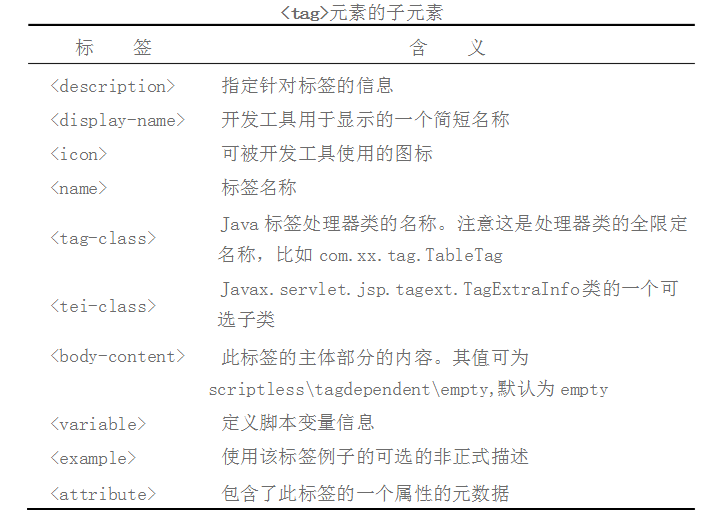 <tag>元素的子元素

| 标　签 | 含　义 |
|---|---|
| <description> | 指定针对标签的信息 |
| <display-name> | 开发工具用于显示的一个简短名称 |
| <icon> | 可被开发工具使用的图标 |
| <name> | 标签名称 |
| <tag-class> | Java标签处理器类的名称。注意这是处理器类的全限定名称，比如com.xx.tag.TableTag |
| <tei-class> | Javax.servlet.jsp.tagext.TagExtraInfo类的一个可选子类 |
| <body-content> | 此标签的主体部分的内容。其值可为scriptless\tagdependent\empty,默认为empty |
| <variable> | 定义脚本变量信息 |
| <example> | 使用该标签例子的可选的非正式描述 |
| <attribute> | 包含了此标签的一个属性的元数据 |